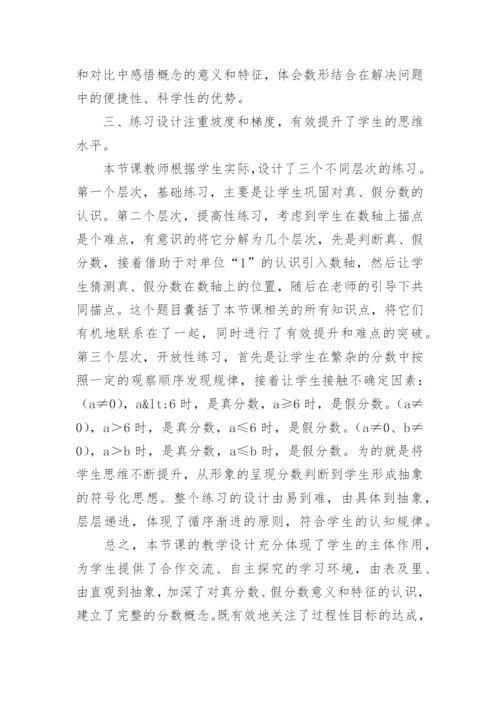 和对比中感悟概念的意义和特征，体会数形结合在解决问题中的便捷性、科学性的优势。

三、练习设计注重坡度和梯度，有效提升了学生的思维水平。

本节课教师根据学生实际，设计了三个不同层次的练习。第一个层次，基础练习，主要是让学生巩固对真、假分数的认识。第二个层次，提高性练习，考虑到学生在数轴上描点是个难点，有意识的将它分解为几个层次，先是判断真、假分数，接着借助于对单位“1”的认识引入数轴，然后让学生猜测真、假分数在数轴上的位置，随后在老师的引导下共同描点。这个题目囊括了本节课相关的所有知识点，将它们有机地联系在了一起，同时进行了有效提升和难点的突破。第三个层次，开放性练习，首先是让学生在繁杂的分数中按照一定的观察顺序发现规律，接着让学生接触不确定因素：（a≠0），a&lt;6 时，是真分数，a≥6 时，是假分数。（a≠0），a＞6 时，是真分数，a≤6 时，是假分数。（a≠0、b≠0），a＞b 时，是真分数，a≤b 时，是假分数。为的就是将学生思维不断提升，从形象的呈现分数判断到学生形成抽象的符号化思想。整个练习的设计由易到难，由具体到抽象，层层递进，体现了循序渐进的原则，符合学生的认知规律。

总之，本节课的教学设计充分体现了学生的主体作用，为学生提供了合作交流、自主探究的学习环境，由表及里、由直观到抽象，加深了对真分数、假分数意义和特征的认识，建立了完整的分数概念。既有效地关注了过程性目标的达成，